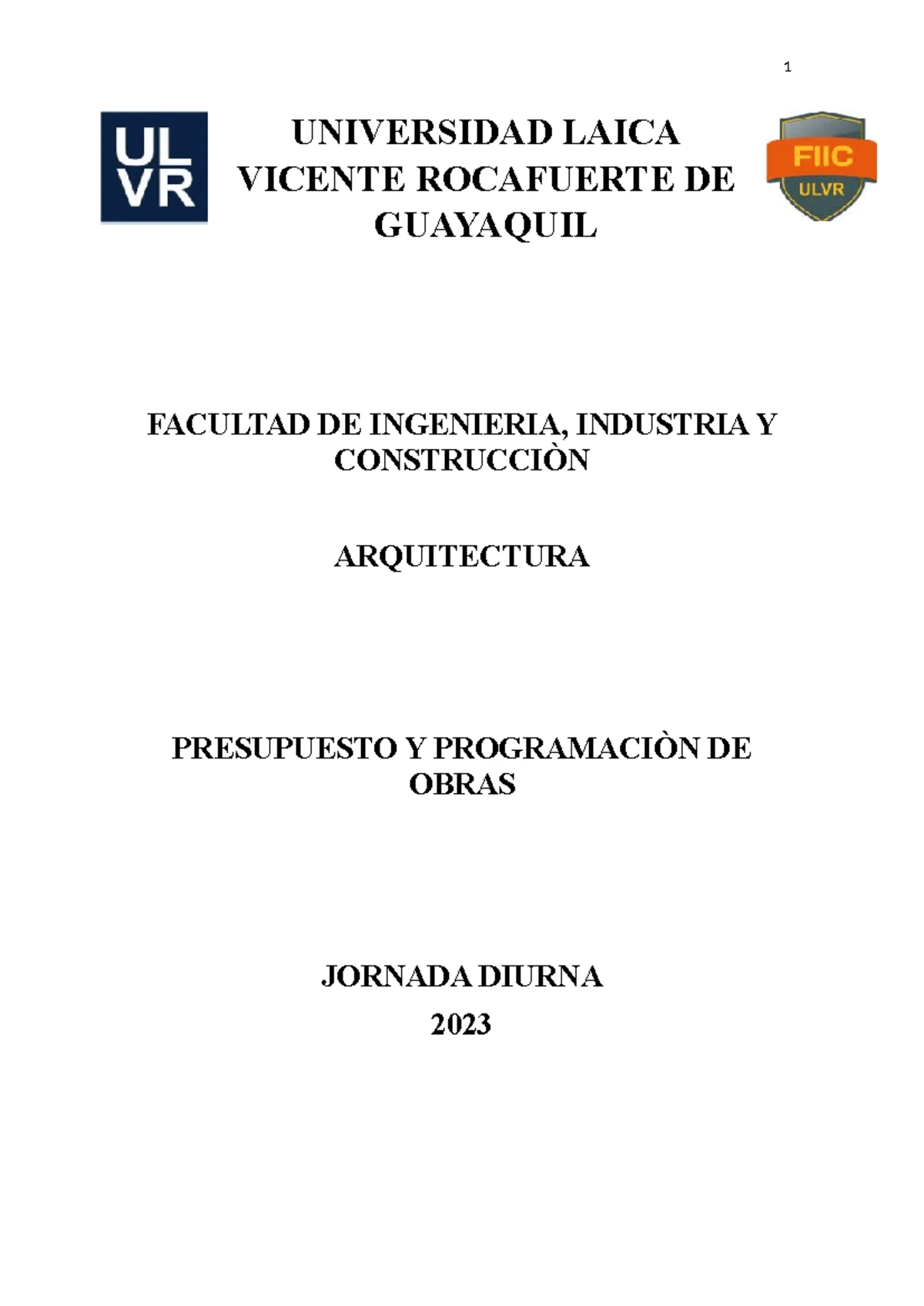 1

UL
VR

UNIVERSIDAD LAICA VICENTE ROCAFUERTE DE GUAYAQUIL

FIIC
ULVR

FACULTAD DE INGENIERIA, INDUSTRIA Y CONSTRUCCIÒN

ARQUITECTURA

PRESUPUESTO Y PROGRAMACIÒN DE OBRAS

JORNADA DIURNA
2023